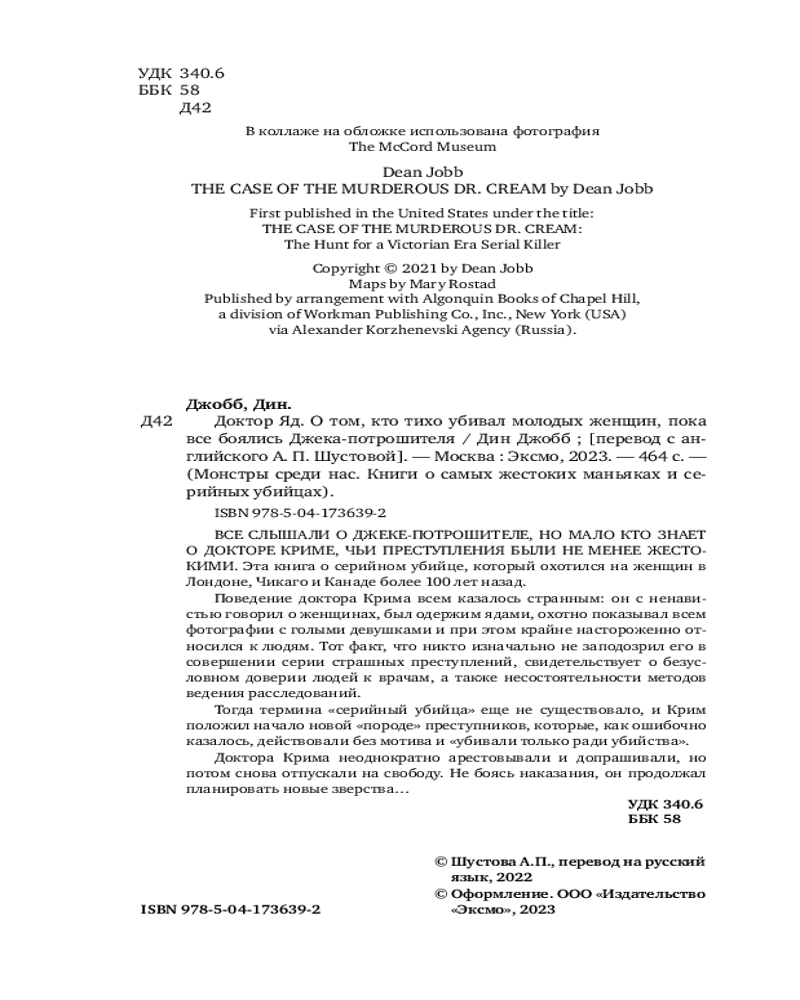 УДК 340.6
ББК 58
Д42

В коллаже на обложке использована фотография
The McCord Museum

Dean Jobb
THE CASE OF THE MURDEROUS DR. CREAM by Dean Jobb

First published in the United States under the title:
THE CASE OF THE MURDEROUS DR. CREAM:
The Hunt for a Victorian Era Serial Killer

Copyright © 2021 by Dean Jobb
Maps by Mary Rostad
Published by arrangement with Algonquin Books of Chapel Hill,
a division of Workman Publishing Co., Inc., New York (USA)
via Alexander Korzhenevski Agency (Russia).

Джобб, Дин.
Д42 Доктор Яд. О том, кто тихо убивал молодых женщин, пока все боялись Джека-потрошителя / Дин Джобб ; [перевод с английского А. П. Шустовой]. — Москва : Эксмо, 2023. — 464 с. — (Монстры среди нас. Книги о самых жестоких маньяках и серийных убийцах).

ISBN 978-5-04-173639-2

ВСЕ СЛЫШАЛИ О ДЖЕКЕ-ПОТРОШИТЕЛЕ, НО МАЛО КТО ЗНАЕТ О ДОКТОРЕ КРИМЕ, ЧЬИ ПРЕСТУПЛЕНИЯ БЫЛИ НЕ МЕНЕЕ ЖЕСТОКИМИ. Эта книга о серийном убийце, который охотился на женщин в Лондоне, Чикаго и Канаде более 100 лет назад.

Поведение доктора Крима всем казалось странным: он с ненавистью говорил о женщинах, был одержим ядами, охотно показывал всем фотографии с голыми девушками и при этом крайне настороженно относился к людям. Тот факт, что никто изначально не заподозрил его в совершении серии страшных преступлений, свидетельствует о безусловном доверии людей к врачам, а также несостоятельности методов ведения расследований.

Тогда термина «серийный убийца» еще не существовало, и Крим положил начало новой «породе» преступников, которые, как ошибочно казалось, действовали без мотива и «убивали только ради убийства».

Доктора Крима неоднократно арестовывали и допрашивали, но потом снова отпускали на свободу. Не боясь наказания, он продолжал планировать новые зверства…

УДК 340.6
ББК 58

© Шустова А.П., перевод на русский язык, 2022
© Оформление. ООО «Издательство «Эксмо», 2023

ISBN 978-5-04-173639-2